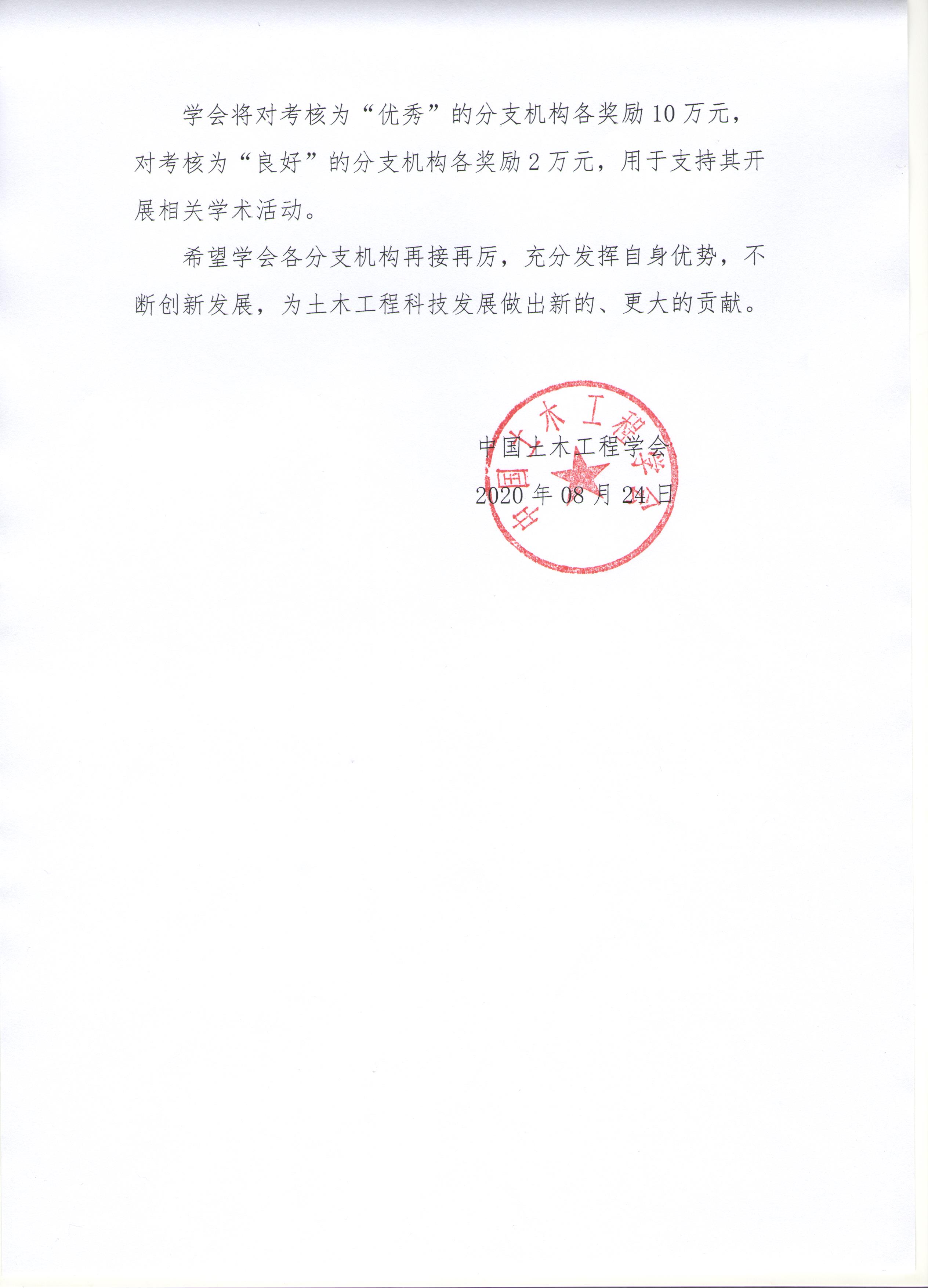 学会将对考核为“优秀”的分支机构各奖励10万元，对考核为“良好”的分支机构各奖励2万元，用于支持其开展相关学术活动。

希望学会各分支机构再接再厉，充分发挥自身优势，不断创新发展，为土木工程科技发展做出新的、更大的贡献。

中国土木工程学会
2020年08月24日

中国土木工程学会